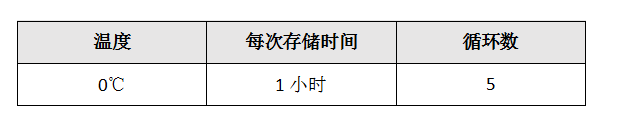 | 温度 | 每次存储时间 | 循环数 |
|---|---|---|
| 0℃ | 1 小时 | 5 |